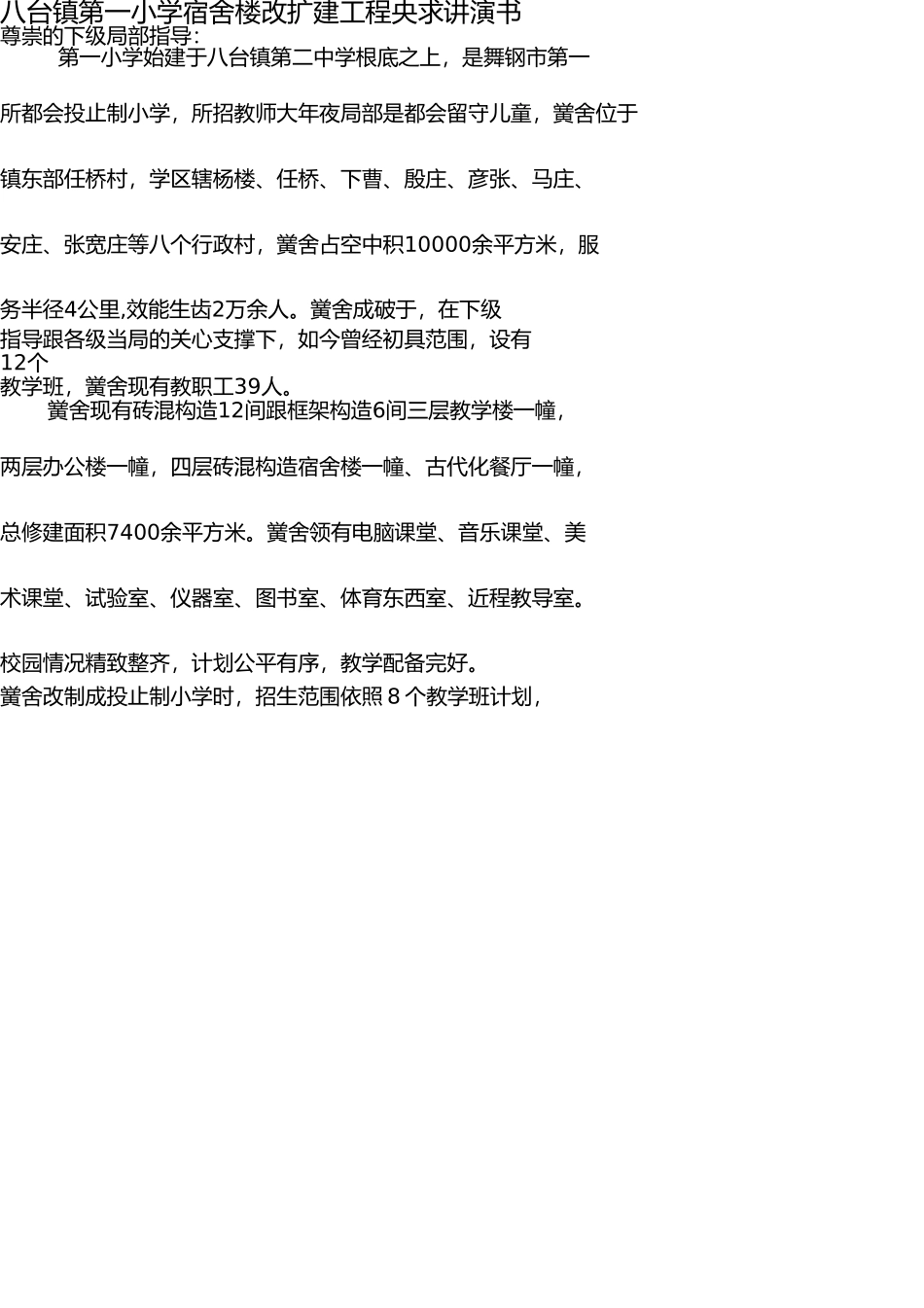 八台镇第一小学宿舍楼改扩建工程央求讲演书
尊崇的下级局部指导:

第一小学始建于八台镇第二中学根底之上，是舞钢市第一所都会投止制小学，所招教师大年夜局部是都会留守儿童，黉舍位于镇东部任桥村，学区辖杨楼、任桥、下曹、殷庄、彦张、马庄、安庄、张宽庄等八个行政村，黉舍占空中积10000余平方米，服务半径4公里,效能生齿2万余人。黉舍成破于，在下级指导跟各级当局的关心支撑下，如今曾经初具范围，设有12个教学班，黉舍现有教职工39人。

黉舍现有砖混构造12间跟框架构造6间三层教学楼一幢，两层办公楼一幢，四层砖混构造宿舍楼一幢、古代化餐厅一幢，总修建面积7400余平方米。黉舍领有电脑课堂、音乐课堂、美术课堂、试验室、仪器室、图书室、体育东西室、近程教导室。校园情况精致整齐，计划公平有序，教学配备完好。

黉舍改制成投止制小学时，招生范围依照8个教学班计划，